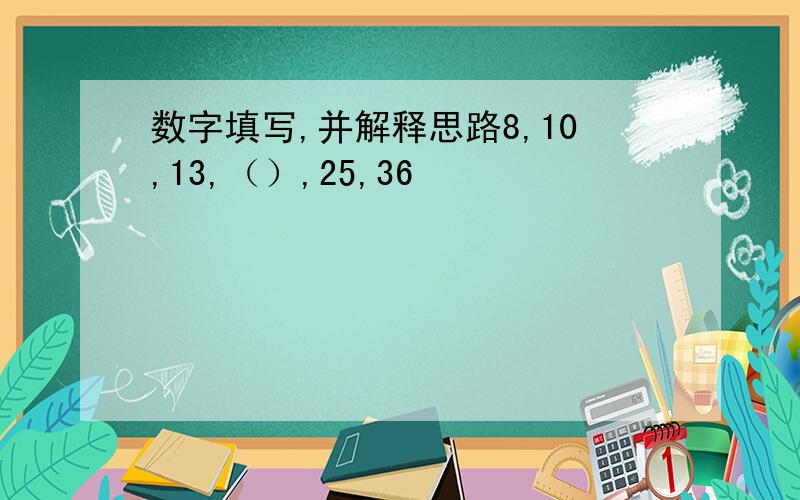 数字填写,并解释思路8,10,13,（）,25,36